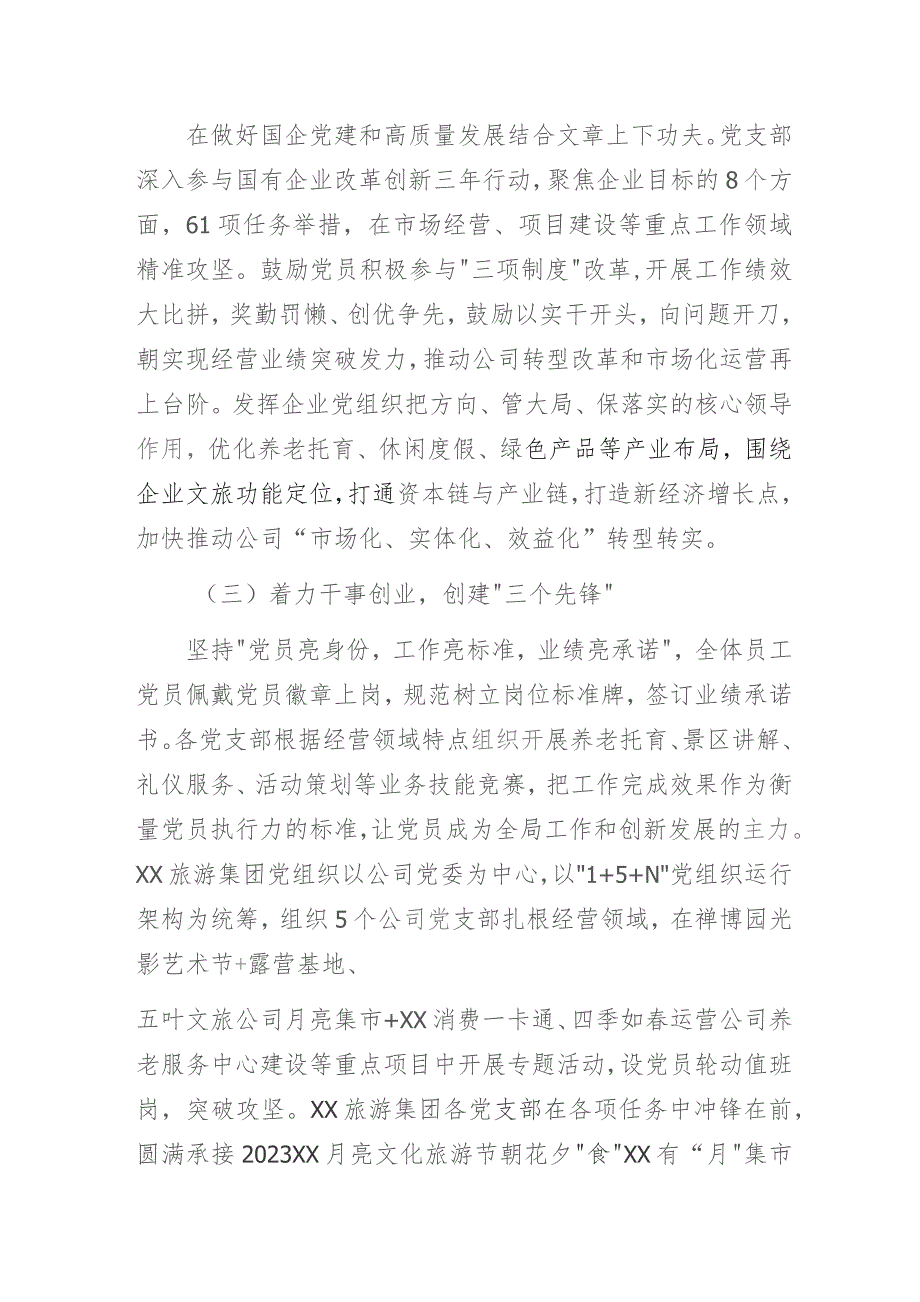 在做好国企党建和高质量发展结合文章上下功夫。党支部深入参与国有企业改革创新三年行动，聚焦企业目标的8个方面，61项任务举措，在市场经营、项目建设等重点工作领域精准攻坚。鼓励党员积极参与"三项制度"改革，开展工作绩效大比拼，奖勤罚懒、创优争先，鼓励以实干开头，向问题开刀，朝实现经营业绩突破发力，推动公司转型改革和市场化运营再上台阶。发挥企业党组织把方向、管大局、保落实的核心领导作用，优化养老托育、休闲度假、绿色产品等产业布局，围绕企业文旅功能定位，打通资本链与产业链，打造新经济增长点，加快推动公司“市场化、实体化、效益化”转型转实。

（三）着力干事创业，创建"三个先锋"

坚持"党员亮身份，工作亮标准，业绩亮承诺"，全体员工党员佩戴党员徽章上岗，规范树立岗位标准牌，签订业绩承诺书。各党支部根据经营领域特点组织开展养老托育、景区讲解、礼仪服务、活动策划等业务技能竞赛，把工作完成效果作为衡量党员执行力的标准，让党员成为全局工作和创新发展的主力。XX旅游集团党组织以公司党委为中心，以"1+5+N"党组织运行架构为统筹，组织5个公司党支部扎根经营领域，在禅博园光影艺术节+露营基地、

五叶文旅公司月亮集市+XX消费一卡通、四季如春运营公司养老服务中心建设等重点项目中开展专题活动，设党员轮动值班岗，突破攻坚。XX旅游集团各党支部在各项任务中冲锋在前，圆满承接2023XX月亮文化旅游节朝花夕"食"XX有“月"集市